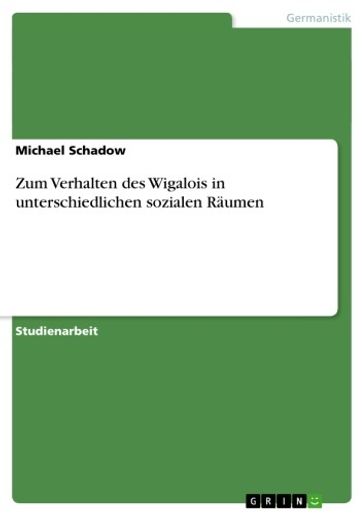 Germanistik

Michael Schadow

Zum Verhalten des Wigalois in unterschiedlichen sozialen Räumen

Studienarbeit

GRIN